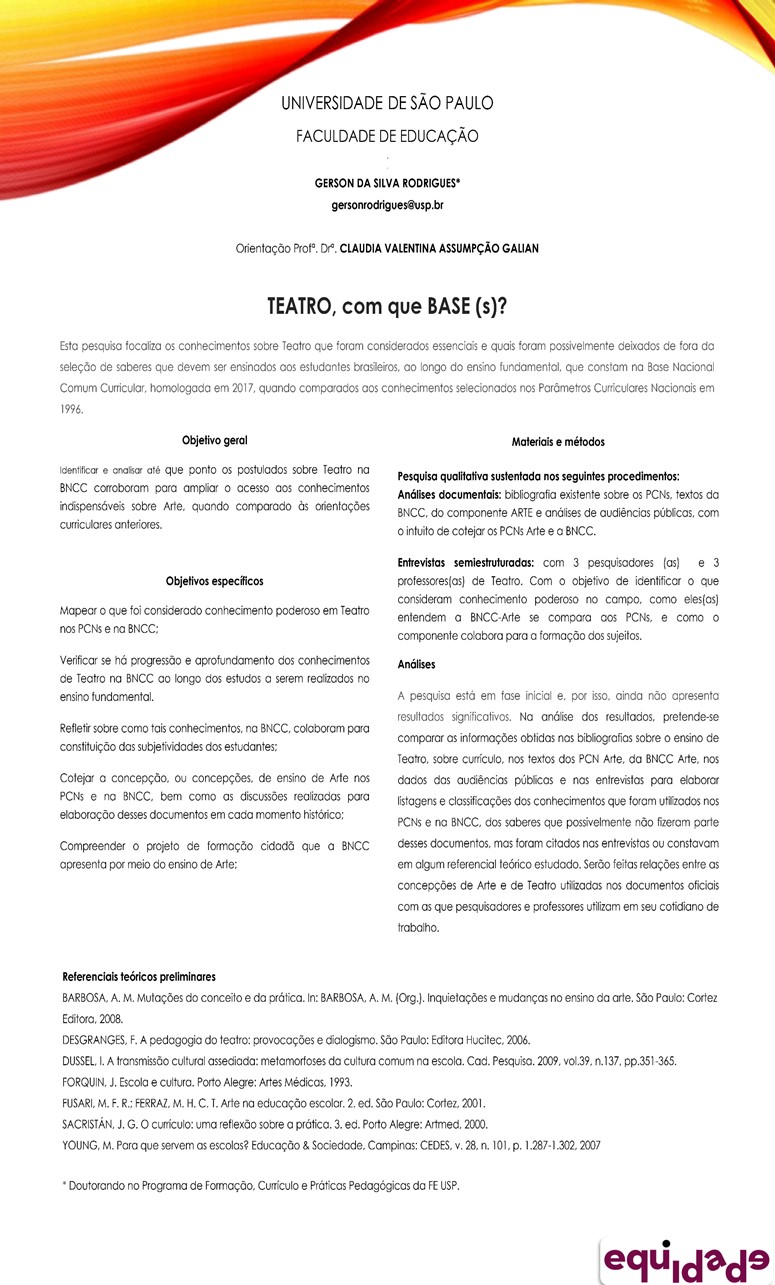 UNIVERSIDADE DE SÃO PAULO

FACULDADE DE EDUCAÇÃO

GERSON DA SILVA RODRIGUES*
gersonrodrigues@usp.br

Orientação Profª. Drª. CLAUDIA VALENTINA ASSUMPÇÃO GALIAN

TEATRO, com que BASE (s)?

Esta pesquisa focaliza os conhecimentos sobre Teatro que foram considerados essenciais e quais foram possivelmente deixados de fora da seleção de saberes que devem ser ensinados aos estudantes brasileiros, ao longo do ensino fundamental, que constam na Base Nacional Comum Curricular, homologada em 2017, quando comparados aos conhecimentos selecionados nos Parâmetros Curriculares Nacionais em 1996.

Objetivo geral

Identificar e analisar até que ponto os postulados sobre Teatro na BNCC corroboram para ampliar o acesso aos conhecimentos indispensáveis sobre Arte, quando comparado às orientações curriculares anteriores.

Objetivos específicos

Mapear o que foi considerado conhecimento poderoso em Teatro nos PCNs e na BNCC;

Verificar se há progressão e aprofundamento dos conhecimentos de Teatro na BNCC ao longo dos estudos a serem realizados no ensino fundamental.

Refletir sobre como tais conhecimentos, na BNCC, colaboram para constituição das subjetividades dos estudantes;

Cotejar a concepção, ou concepções, de ensino de Arte nos PCNs e na BNCC, bem como as discussões realizadas para elaboração desses documentos em cada momento histórico;

Compreender o projeto de formação cidadã que a BNCC apresenta por meio do ensino de Arte;

Materiais e métodos

Pesquisa qualitativa sustentada nos seguintes procedimentos:
Análises documentais: bibliografia existente sobre os PCNs, textos da BNCC, do componente ARTE e análises de audiências públicas, com o intuito de cotejar os PCNs Arte e a BNCC.

Entrevistas semiestruturadas: com 3 pesquisadores (as) e 3 professores(as) de Teatro. Com o objetivo de identificar o que consideram conhecimento poderoso no campo, como eles(as) entendem a BNCC-Arte se compara aos PCNs, e como o componente colabora para a formação dos sujeitos.

Análises

A pesquisa está em fase inicial e, por isso, ainda não apresenta resultados significativos. Na análise dos resultados, pretende-se comparar as informações obtidas nas bibliografias sobre o ensino de Teatro, sobre currículo, nos textos dos PCN Arte, da BNCC Arte, nos dados das audiências públicas e nas entrevistas para elaborar listagens e classificações dos conhecimentos que foram utilizados nos PCNs e na BNCC, dos saberes que possivelmente não fizeram parte desses documentos, mas foram citados nas entrevistas ou constavam em algum referencial teórico estudado. Serão feitas relações entre as concepções de Arte e de Teatro utilizadas nos documentos oficiais com as que pesquisadores e professores utilizam em seu cotidiano de trabalho.

Referenciais teóricos preliminares
BARBOSA, A. M. Mutações do conceito e da prática. In: BARBOSA, A. M. (Org.). Inquietações e mudanças no ensino da arte. São Paulo: Cortez Editora, 2008.
DESGRANGES, F. A pedagogia do teatro: provocações e dialogismo. São Paulo: Editora Hucitec, 2006.
DUSSEL, I. A transmissão cultural assediada: metamorfoses da cultura comum na escola. Cad. Pesquisa. 2009, vol.39, n.137, pp.351-365.
FORQUIN, J. Escola e cultura. Porto Alegre: Artes Médicas, 1993.
FUSARI, M. F. R.; FERRAZ, M. H. C. T. Arte na educação escolar. 2. ed. São Paulo: Cortez, 2001.
SACRISTÁN, J. G. O currículo: uma reflexão sobre a prática. 3. ed. Porto Alegre: Artmed, 2000.
YOUNG, M. Para que servem as escolas? Educação & Sociedade, Campinas: CEDES, v. 28, n. 101, p. 1.287-1.302, 2007

* Doutorando no Programa de Formação, Currículo e Práticas Pedagógicas da FE USP.

equidade